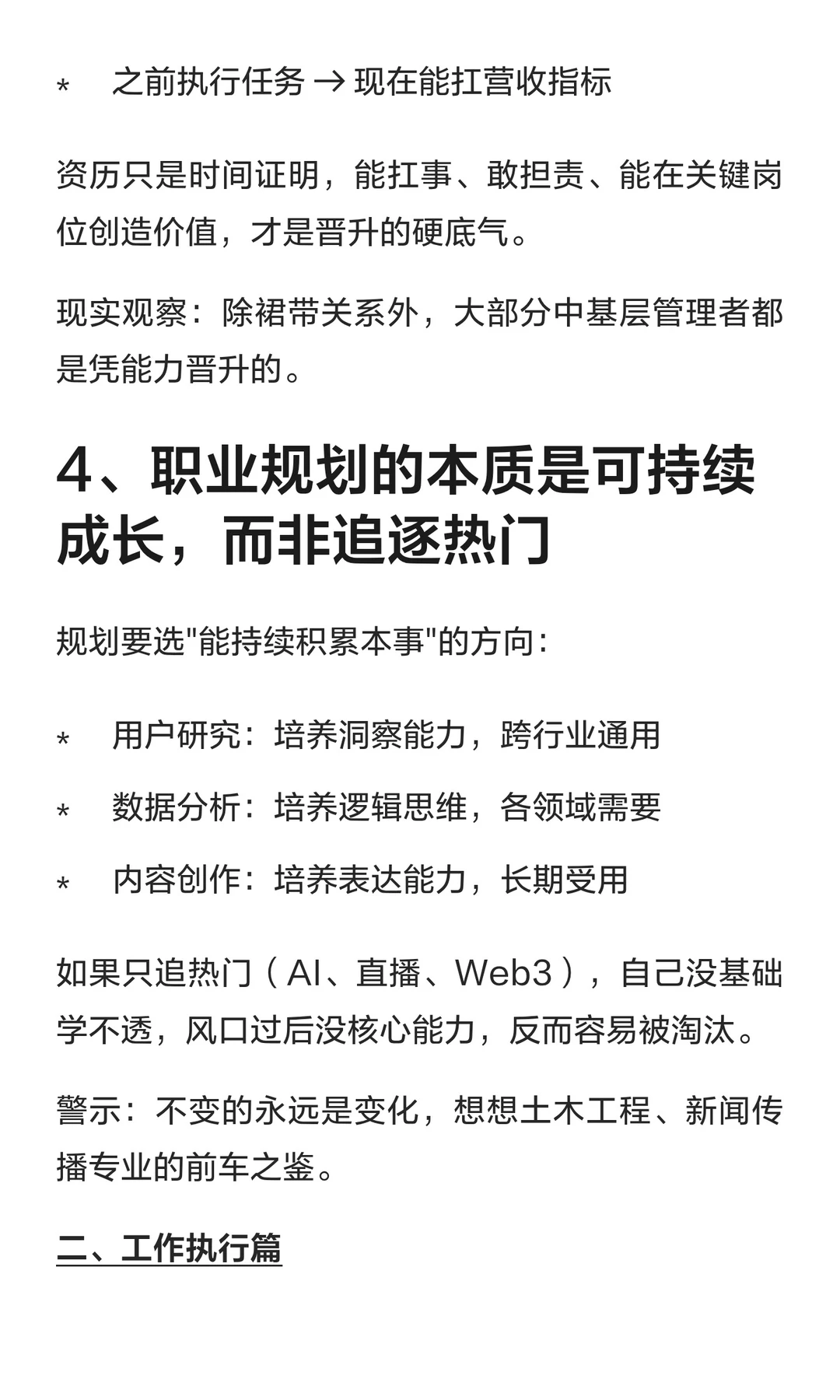 * 之前执行任务 → 现在能扛营收指标

资历只是时间证明，能扛事、敢担责、能在关键岗位创造价值，才是晋升的硬底气。

现实观察：除裙带关系外，大部分中基层管理者都是凭能力晋升的。

4、职业规划的本质是可持续成长，而非追逐热门

规划要选"能持续积累本事"的方向：

* 用户研究：培养洞察能力，跨行业通用
* 数据分析：培养逻辑思维，各领域需要
* 内容创作：培养表达能力，长期受用

如果只追热门（AI、直播、Web3），自己没基础学不透，风口过后没核心能力，反而容易被淘汰。

警示：不变的永远是变化，想想土木工程、新闻传播专业的前车之鉴。

二、工作执行篇